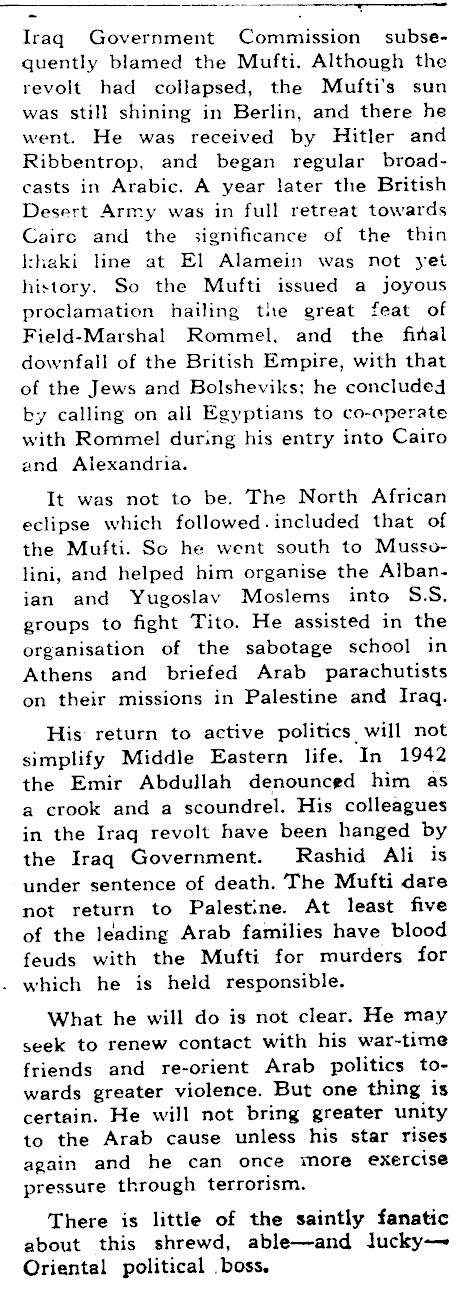 Iraq Government Commission subsequently blamed the Mufti. Although the revolt had collapsed, the Mufti's sun was still shining in Berlin, and there he went. He was received by Hitler and Ribbentrop, and began regular broadcasts in Arabic. A year later the British Desert Army was in full retreat towards Cairo and the significance of the thin khaki line at El Alamein was not yet history. So the Mufti issued a joyous proclamation hailing the great feat of Field-Marshal Rommel, and the final downfall of the British Empire, with that of the Jews and Bolsheviks; he concluded by calling on all Egyptians to co-operate with Rommel during his entry into Cairo and Alexandria.

It was not to be. The North African eclipse which followed included that of the Mufti. So he went south to Mussolini, and helped him organise the Albanian and Yugoslav Moslems into S.S. groups to fight Tito. He assisted in the organisation of the sabotage school in Athens and briefed Arab parachutists on their missions in Palestine and Iraq.

His return to active politics will not simplify Middle Eastern life. In 1942 the Emir Abdullah denounced him as a crook and a scoundrel. His colleagues in the Iraq revolt have been hanged by the Iraq Government. Rashid Ali is under sentence of death. The Mufti dare not return to Palestine. At least five of the leading Arab families have blood feuds with the Mufti for murders for which he is held responsible.

What he will do is not clear. He may seek to renew contact with his war-time friends and re-orient Arab politics towards greater violence. But one thing is certain. He will not bring greater unity to the Arab cause unless his star rises again and he can once more exercise pressure through terrorism.

There is little of the saintly fanatic about this shrewd, able—and lucky—Oriental political boss.